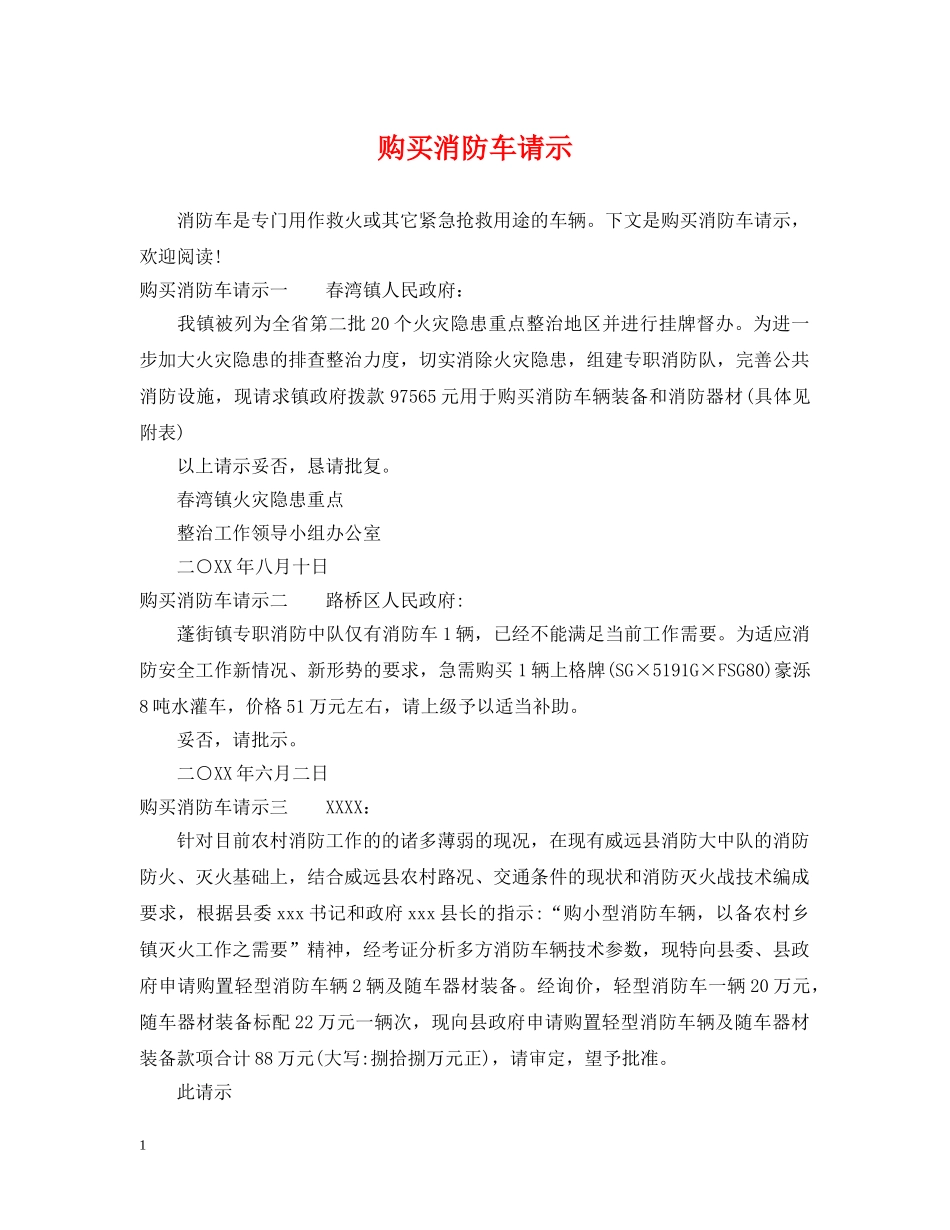 购买消防车请示

消防车是专门用作救火或其它紧急抢救用途的车辆。下文是购买消防车请示，欢迎阅读!

购买消防车请示一　　春湾镇人民政府:

我镇被列为全省第二批20个火灾隐患重点整治地区并进行挂牌督办。为进一步加大火灾隐患的排查整治力度，切实消除火灾隐患，组建专职消防队，完善公共消防设施，现请求镇政府拨款97565元用于购买消防车辆装备和消防器材(具体见附表)

以上请示妥否，恳请批复。

春湾镇火灾隐患重点

整治工作领导小组办公室

二〇XX年八月十日

购买消防车请示二　　路桥区人民政府:

蓬街镇专职消防中队仅有消防车1辆，已经不能满足当前工作需要。为适应消防安全工作新情况、新形势的要求，急需购买1辆上格牌(SG×5191G×FSG80)豪泺8吨水灌车，价格51万元左右，请上级予以适当补助。

妥否，请批示。

二〇XX年六月二日

购买消防车请示三　　XXXX:

针对目前农村消防工作的的诸多薄弱的现况，在现有威远县消防大中队的消防防火、灭火基础上，结合威远县农村路况、交通条件的现状和消防灭火战技术编成要求，根据县委xxx书记和政府xxx县长的指示:“购小型消防车辆，以备农村乡镇灭火工作之需要”精神，经考证分析多方消防车辆技术参数，现特向县委、县政府申请购置轻型消防车辆2辆及随车器材装备。经询价，轻型消防车一辆20万元，随车器材装备标配22万元一辆次，现向县政府申请购置轻型消防车辆及随车器材装备款项合计88万元(大写:捌拾捌万元正)，请审定，望予批准。

此请示

1